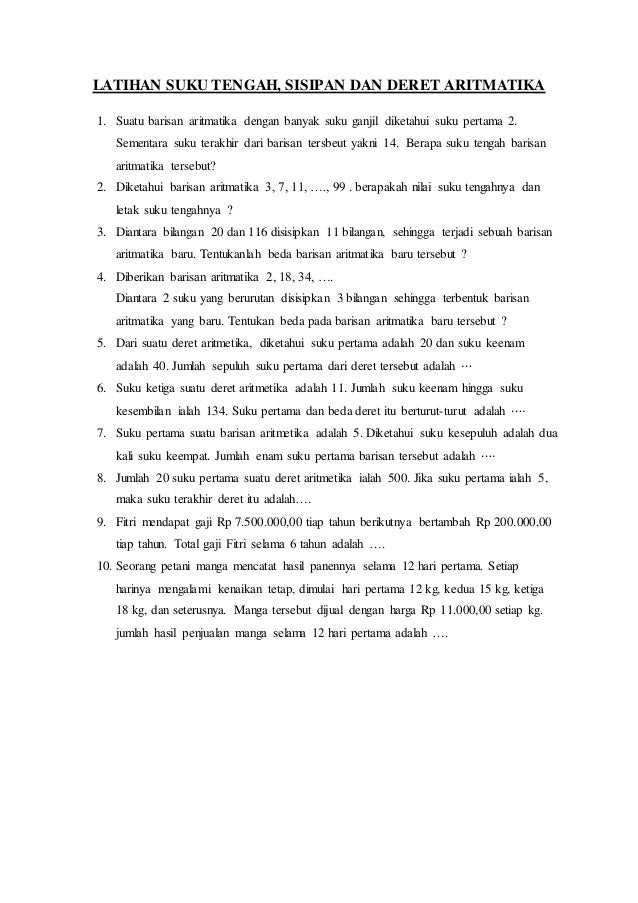 LATIHAN SUKU TENGAH, SISIPAN DAN DERET ARITMATIKA

1. Suatu barisan aritmatika dengan banyak suku ganjil diketahui suku pertama 2. Sementara suku terakhir dari barisan tersbeut yakni 14. Berapa suku tengah barisan aritmatika tersebut?
2. Diketahui barisan aritmatika 3, 7, 11, …., 99 . berapakah nilai suku tengahnya dan letak suku tengahnya ?
3. Diantara bilangan 20 dan 116 disisipkan 11 bilangan, sehingga terjadi sebuah barisan aritmatika baru. Tentukanlah beda barisan aritmatika baru tersebut ?
4. Diberikan barisan aritmatika 2, 18, 34, ….
Diantara 2 suku yang berurutan disisipkan 3 bilangan sehingga terbentuk barisan aritmatika yang baru. Tentukan beda pada barisan aritmatika baru tersebut ?
5. Dari suatu deret aritmetika, diketahui suku pertama adalah 20 dan suku keenam adalah 40. Jumlah sepuluh suku pertama dari deret tersebut adalah ⋯
6. Suku ketiga suatu deret aritmetika adalah 11. Jumlah suku keenam hingga suku kesembilan ialah 134. Suku pertama dan beda deret itu berturut-turut adalah ⋯.
7. Suku pertama suatu barisan aritmetika adalah 5. Diketahui suku kesepuluh adalah dua kali suku keempat. Jumlah enam suku pertama barisan tersebut adalah ⋯.
8. Jumlah 20 suku pertama suatu deret aritmetika ialah 500. Jika suku pertama ialah 5, maka suku terakhir deret itu adalah….
9. Fitri mendapat gaji Rp 7.500.000,00 tiap tahun berikutnya bertambah Rp 200.000,00 tiap tahun. Total gaji Fitri selama 6 tahun adalah ….
10. Seorang petani manga mencatat hasil panennya selama 12 hari pertama. Setiap harinya mengalami kenaikan tetap, dimulai hari pertama 12 kg, kedua 15 kg, ketiga 18 kg, dan seterusnya. Manga tersebut dijual dengan harga Rp 11.000,00 setiap kg. jumlah hasil penjualan manga selama 12 hari pertama adalah ….